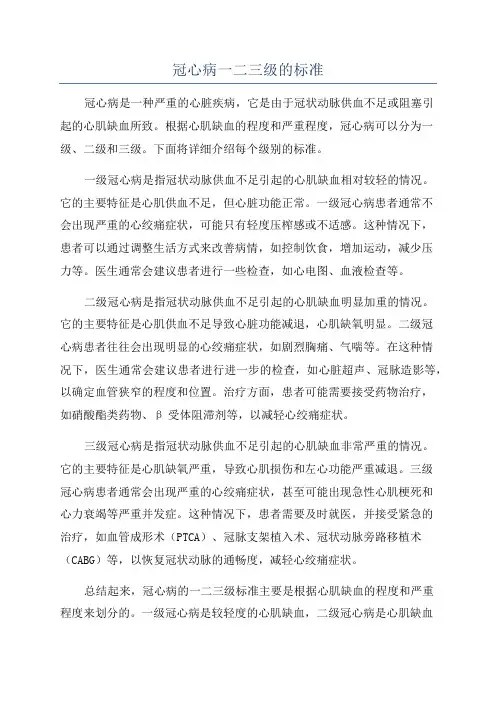 冠心病一二三级的标准

冠心病是一种严重的心脏疾病，它是由于冠状动脉供血不足或阻塞引起的心肌缺血所致。根据心肌缺血的程度和严重程度，冠心病可以分为一级、二级和三级。下面将详细介绍每个级别的标准。

一级冠心病是指冠状动脉供血不足引起的心肌缺血相对较轻的情况。它的主要特征是心肌供血不足，但心脏功能正常。一级冠心病患者通常不会出现严重的心绞痛症状，可能只有轻度压榨感或不适感。这种情况下，患者可以通过调整生活方式来改善病情，如控制饮食，增加运动，减少压力等。医生通常会建议患者进行一些检查，如心电图、血液检查等。

二级冠心病是指冠状动脉供血不足引起的心肌缺血明显加重的情况。它的主要特征是心肌供血不足导致心脏功能减退，心肌缺氧明显。二级冠心病患者往往会出现明显的心绞痛症状，如剧烈胸痛、气喘等。在这种情况下，医生通常会建议患者进行进一步的检查，如心脏超声、冠脉造影等，以确定血管狭窄的程度和位置。治疗方面，患者可能需要接受药物治疗，如硝酸酯类药物、β 受体阻滞剂等，以减轻心绞痛症状。

三级冠心病是指冠状动脉供血不足引起的心肌缺血非常严重的情况。它的主要特征是心肌缺氧严重，导致心肌损伤和左心功能严重减退。三级冠心病患者通常会出现严重的心绞痛症状，甚至可能出现急性心肌梗死和心力衰竭等严重并发症。这种情况下，患者需要及时就医，并接受紧急的治疗，如血管成形术（PTCA）、冠脉支架植入术、冠状动脉旁路移植术（CABG）等，以恢复冠状动脉的通畅度，减轻心绞痛症状。

总结起来，冠心病的一二三级标准主要是根据心肌缺血的程度和严重程度来划分的。一级冠心病是较轻度的心肌缺血，二级冠心病是心肌缺血